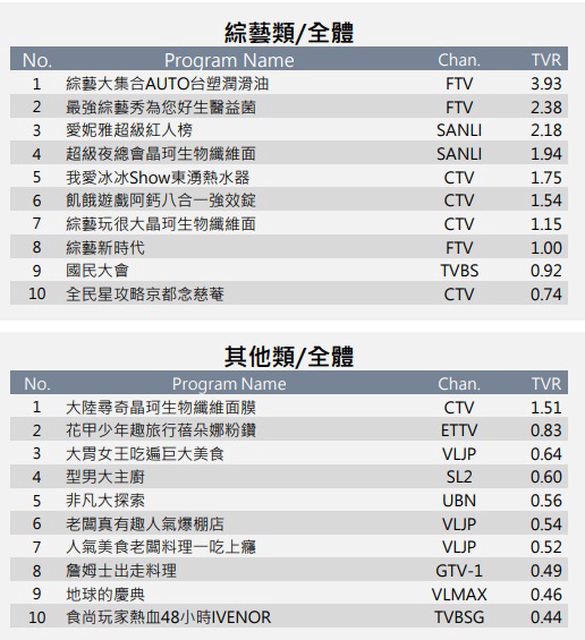 綜藝類/全體

| No. | Program Name | Chan. | TVR |
|---|---|---|---|
| 1 | 綜藝大集合AUTO台塑潤滑油 | FTV | 3.93 |
| 2 | 最強綜藝秀為您好生醫益菌 | FTV | 2.38 |
| 3 | 愛妮雅超級紅人榜 | SANLI | 2.18 |
| 4 | 超級夜總會晶珂生物纖維面 | SANLI | 1.94 |
| 5 | 我愛冰冰Show東湧熱水器 | CTV | 1.75 |
| 6 | 飢餓遊戲阿鈣八合一強效錠 | CTV | 1.54 |
| 7 | 綜藝玩很大晶珂生物纖維面 | CTV | 1.15 |
| 8 | 綜藝新時代 | FTV | 1.00 |
| 9 | 國民大會 | TVBS | 0.92 |
| 10 | 全民星攻略京都念慈菴 | CTV | 0.74 |

其他類/全體

| No. | Program Name | Chan. | TVR |
|---|---|---|---|
| 1 | 大陸尋奇晶珂生物纖維面膜 | CTV | 1.51 |
| 2 | 花甲少年趣旅行蓓朵娜粉鑽 | ETTV | 0.83 |
| 3 | 大胃女王吃遍巨大美食 | VLJP | 0.64 |
| 4 | 型男大主廚 | SL2 | 0.60 |
| 5 | 非凡大探索 | UBN | 0.56 |
| 6 | 老闆真有趣人氣爆棚店 | VLJP | 0.54 |
| 7 | 人氣美食老闆料理一吃上癮 | VLJP | 0.52 |
| 8 | 詹姆士出走料理 | GTV-1 | 0.49 |
| 9 | 地球的慶典 | VLMAX | 0.46 |
| 10 | 食尚玩家熱血48小時IVENOR | TVBSG | 0.44 |